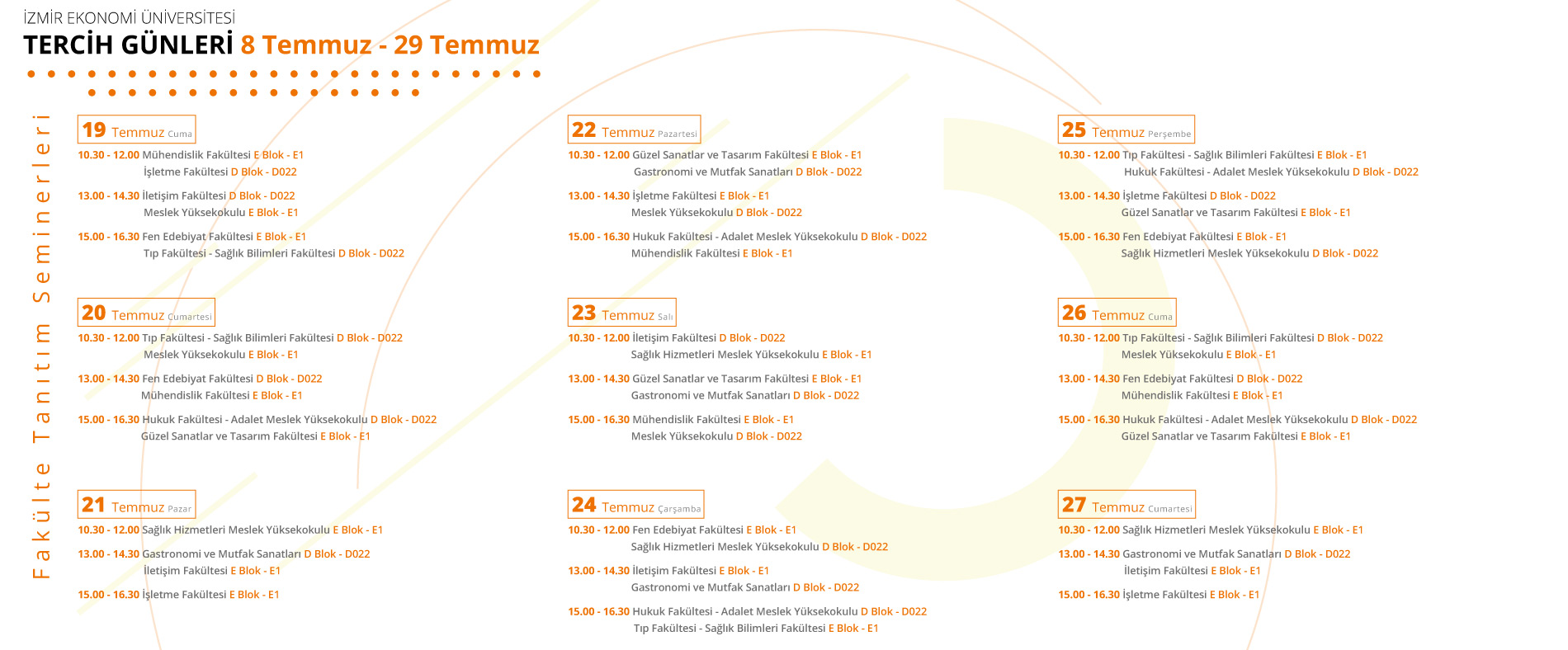 İZMİR EKONOMİ ÜNİVERSİTESİ
TERCİH GÜNLERİ 8 Temmuz - 29 Temmuz

Fakülte Tanıtım Seminerleri

19 Temmuz Cuma
10.30 - 12.00 Mühendislik Fakültesi E Blok - E1
İşletme Fakültesi D Blok - D022

13.00 - 14.30 İletişim Fakültesi D Blok - D022
Meslek Yüksekokulu E Blok - E1

15.00 - 16.30 Fen Edebiyat Fakültesi E Blok - E1
Tıp Fakültesi - Sağlık Bilimleri Fakültesi D Blok - D022

20 Temmuz Cumartesi
10.30 - 12.00 Tıp Fakültesi - Sağlık Bilimleri Fakültesi D Blok - D022
Meslek Yüksekokulu E Blok - E1

13.00 - 14.30 Fen Edebiyat Fakültesi D Blok - D022
Mühendislik Fakültesi E Blok - E1

15.00 - 16.30 Hukuk Fakültesi - Adalet Meslek Yüksekokulu D Blok - D022
Güzel Sanatlar ve Tasarım Fakültesi E Blok - E1

21 Temmuz Pazar
10.30 - 12.00 Sağlık Hizmetleri Meslek Yüksekokulu E Blok - E1

13.00 - 14.30 Gastronomi ve Mutfak Sanatları D Blok - D022
İletişim Fakültesi E Blok - E1

15.00 - 16.30 İşletme Fakültesi E Blok - E1

22 Temmuz Pazartesi
10.30 - 12.00 Güzel Sanatlar ve Tasarım Fakültesi E Blok - E1
Gastronomi ve Mutfak Sanatları D Blok - D022

13.00 - 14.30 İşletme Fakültesi E Blok - E1
Meslek Yüksekokulu D Blok - D022

15.00 - 16.30 Hukuk Fakültesi - Adalet Meslek Yüksekokulu D Blok - D022
Mühendislik Fakültesi E Blok - E1

23 Temmuz Salı
10.30 - 12.00 İletişim Fakültesi D Blok - D022
Sağlık Hizmetleri Meslek Yüksekokulu E Blok - E1

13.00 - 14.30 Güzel Sanatlar ve Tasarım Fakültesi E Blok - E1
Gastronomi ve Mutfak Sanatları D Blok - D022

15.00 - 16.30 Mühendislik Fakültesi E Blok - E1
Meslek Yüksekokulu D Blok - D022

24 Temmuz Çarşamba
10.30 - 12.00 Fen Edebiyat Fakültesi E Blok - E1
Sağlık Hizmetleri Meslek Yüksekokulu D Blok - D022

13.00 - 14.30 İletişim Fakültesi E Blok - E1
Gastronomi ve Mutfak Sanatları D Blok - D022

15.00 - 16.30 Hukuk Fakültesi - Adalet Meslek Yüksekokulu D Blok - D022
Tıp Fakültesi - Sağlık Bilimleri Fakültesi E Blok - E1

25 Temmuz Perşembe
10.30 - 12.00 Tıp Fakültesi - Sağlık Bilimleri Fakültesi E Blok - E1
Hukuk Fakültesi - Adalet Meslek Yüksekokulu D Blok - D022

13.00 - 14.30 İşletme Fakültesi D Blok - D022
Güzel Sanatlar ve Tasarım Fakültesi E Blok - E1

15.00 - 16.30 Fen Edebiyat Fakültesi E Blok - E1
Sağlık Hizmetleri Meslek Yüksekokulu D Blok - D022

26 Temmuz Cuma
10.30 - 12.00 Tıp Fakültesi - Sağlık Bilimleri Fakültesi D Blok - D022
Meslek Yüksekokulu E Blok - E1

13.00 - 14.30 Fen Edebiyat Fakültesi D Blok - D022
Mühendislik Fakültesi E Blok - E1

15.00 - 16.30 Hukuk Fakültesi - Adalet Meslek Yüksekokulu D Blok - D022
Güzel Sanatlar ve Tasarım Fakültesi E Blok - E1

27 Temmuz Cumartesi
10.30 - 12.00 Sağlık Hizmetleri Meslek Yüksekokulu E Blok - E1

13.00 - 14.30 Gastronomi ve Mutfak Sanatları D Blok - D022
İletişim Fakültesi E Blok - E1

15.00 - 16.30 İşletme Fakültesi E Blok - E1